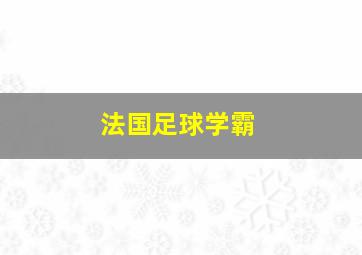 法国足球学霸